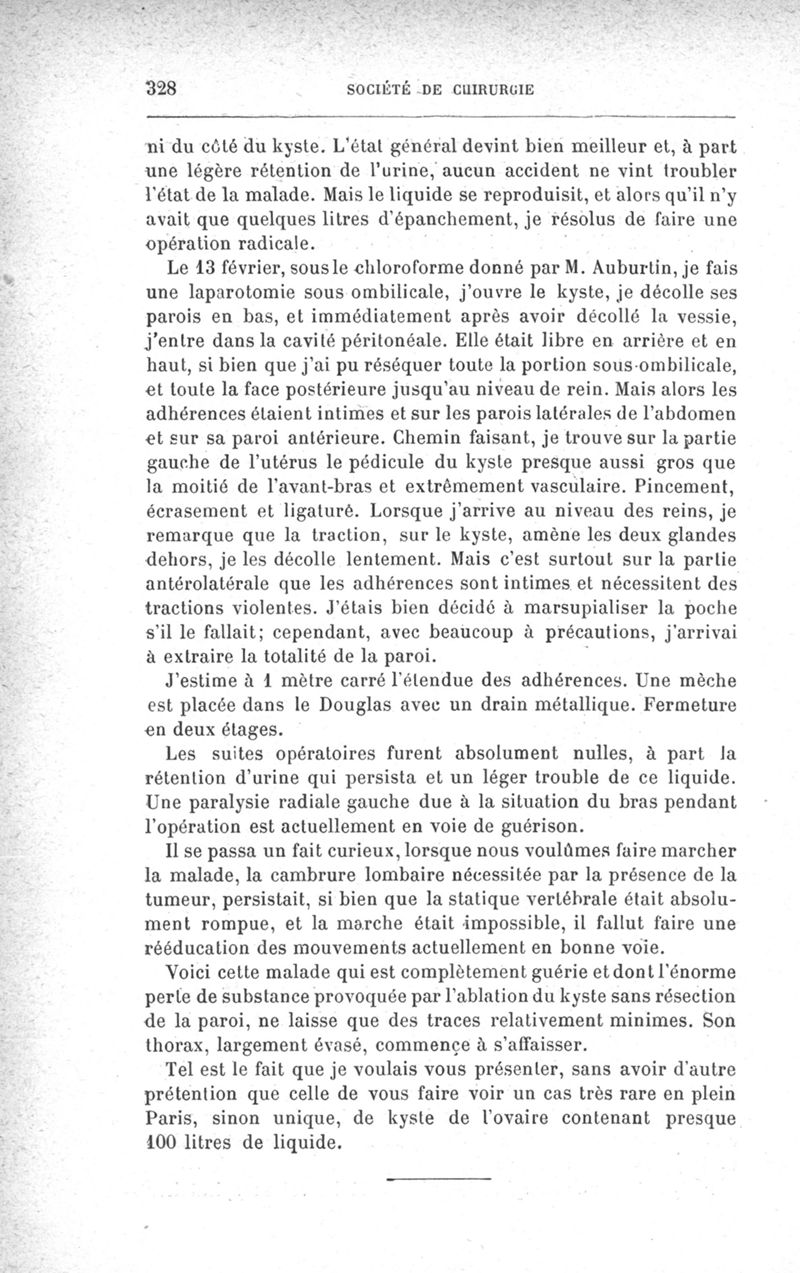 328 SOCIÉTÉ DE CHIRURGIE

ni du côté du kyste. L'état général devint bien meilleur et, à part une légère rétention de l'urine, aucun accident ne vint troubler l'état de la malade. Mais le liquide se reproduisit, et alors qu'il n'y avait que quelques litres d'épanchement, je résolus de faire une opération radicale.

Le 13 février, sous le chloroforme donné par M. Auburtin, je fais une laparotomie sous ombilicale, j'ouvre le kyste, je décolle ses parois en bas, et immédiatement après avoir décollé la vessie, j'entre dans la cavité péritonéale. Elle était libre en arrière et en haut, si bien que j'ai pu réséquer toute la portion sous-ombilicale, et toute la face postérieure jusqu'au niveau de rein. Mais alors les adhérences étaient intimes et sur les parois latérales de l'abdomen et sur sa paroi antérieure. Chemin faisant, je trouve sur la partie gauche de l'utérus le pédicule du kyste presque aussi gros que la moitié de l'avant-bras et extrêmement vasculaire. Pincement, écrasement et ligature. Lorsque j'arrive au niveau des reins, je remarque que la traction, sur le kyste, amène les deux glandes dehors, je les décolle lentement. Mais c'est surtout sur la partie antérolatérale que les adhérences sont intimes et nécessitent des tractions violentes. J'étais bien décidé à marsupialiser la poche s'il le fallait; cependant, avec beaucoup à précautions, j'arrivai à extraire la totalité de la paroi.

J'estime à 1 mètre carré l'étendue des adhérences. Une mèche est placée dans le Douglas avec un drain métallique. Fermeture en deux étages.

Les suites opératoires furent absolument nulles, à part la rétention d'urine qui persista et un léger trouble de ce liquide. Une paralysie radiale gauche due à la situation du bras pendant l'opération est actuellement en voie de guérison.

Il se passa un fait curieux, lorsque nous voulûmes faire marcher la malade, la cambrure lombaire nécessitée par la présence de la tumeur, persistait, si bien que la statique vertébrale était absolument rompue, et la marche était impossible, il fallut faire une rééducation des mouvements actuellement en bonne voie.

Voici cette malade qui est complètement guérie et dont l'énorme perte de substance provoquée par l'ablation du kyste sans résection de la paroi, ne laisse que des traces relativement minimes. Son thorax, largement évasé, commence à s'affaisser.

Tel est le fait que je voulais vous présenter, sans avoir d'autre prétention que celle de vous faire voir un cas très rare en plein Paris, sinon unique, de kyste de l'ovaire contenant presque 100 litres de liquide.